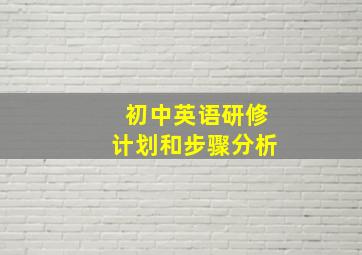 初中英语研修
计划和步骤分析